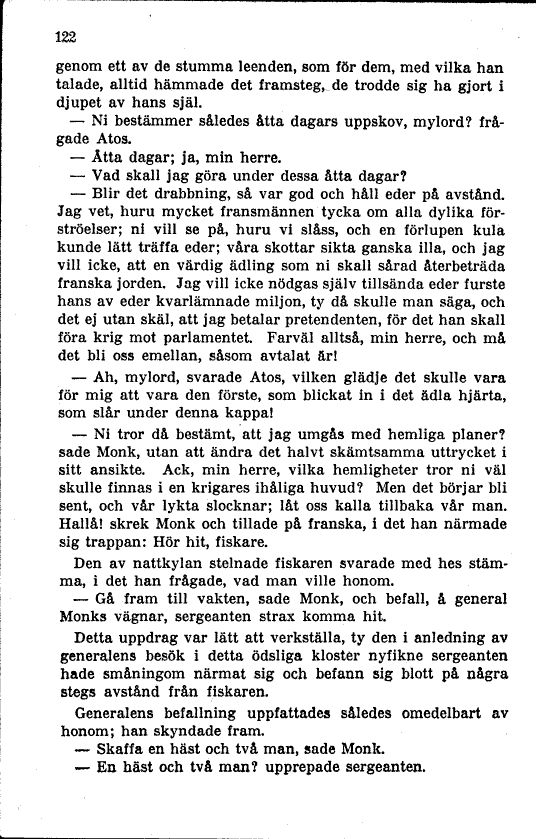 122

genom ett av de stumma leenden, som för dem, med vilka han talade, alltid hämmade det framsteg, de trodde sig ha gjort i djupet av hans själ.

— Ni bestämmer således åtta dagars uppskov, mylord? frågade Atos.

— Åtta dagar; ja, min herre.

— Vad skall jag göra under dessa åtta dagar?

— Blir det drabbning, så var god och håll eder på avstånd. Jag vet, huru mycket fransmännen tycka om alla dylika förströelser; ni vill se på, huru vi slåss, och en förlupen kula kunde lätt träffa eder; våra skottar sikta ganska illa, och jag vill icke, att en värdig ädling som ni skall sårad återbeträda franska jorden. Jag vill icke nödgas själv tillsända eder furste hans av eder kvarlämnade miljon, ty då skulle man säga, och det ej utan skäl, att jag betalar pretendenten, för det han skall föra krig mot parlamentet. Farväl alltså, min herre, och må det bli oss emellan, såsom avtalat är!

— Ah, mylord, svarade Atos, vilken glädje det skulle vara för mig att vara den förste, som blickat in i det ädla hjärta, som slår under denna kappa!

— Ni tror då bestämt, att jag umgås med hemliga planer? sade Monk, utan att ändra det halvt skämtsamma uttrycket i sitt ansikte. Ack, min herre, vilka hemligheter tror ni väl skulle finnas i en krigares ihåliga huvud? Men det börjar bli sent, och vår lykta slocknar; låt oss kalla tillbaka vår man. Hallå! skrek Monk och tillade på franska, i det han närmade sig trappan: Hör hit, fiskare.

Den av nattkylan stelnade fiskaren svarade med hes stämma, i det han frågade, vad man ville honom.

— Gå fram till vakten, sade Monk, och befall, å general Monks vägnar, sergeanten strax komma hit.

Detta uppdrag var lätt att verkställa, ty den i anledning av generalens besök i detta ödsliga kloster nyfikne sergeanten hade småningom närmat sig och befann sig blott på några stegs avstånd från fiskaren.

Generalens befallning uppfattades således omedelbart av honom; han skyndade fram.

— Skaffa en häst och två man, sade Monk.

— En häst och två man? upprepade sergeanten.